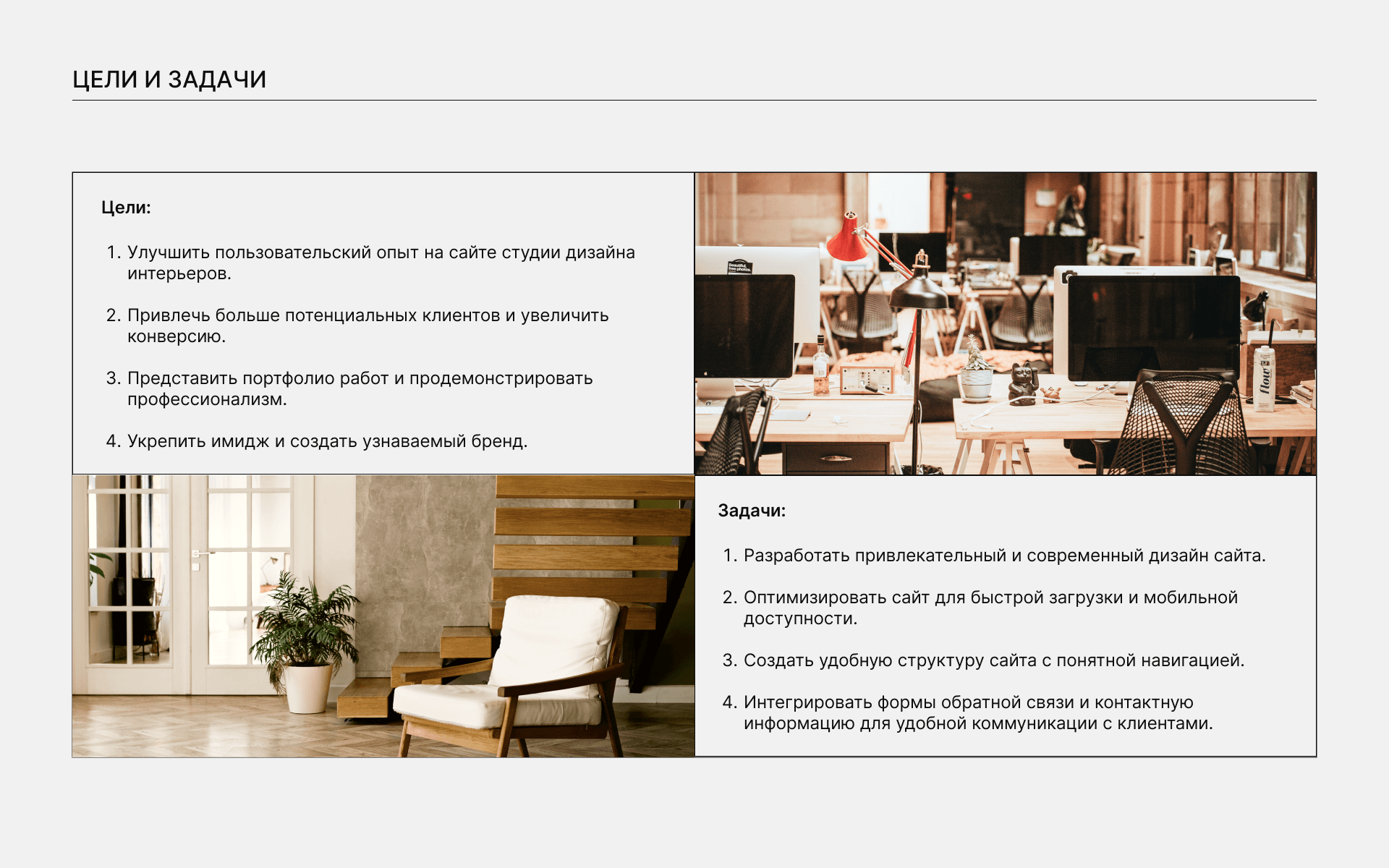 ЦЕЛИ И ЗАДАЧИ

Цели:

1. Улучшить пользовательский опыт на сайте студии дизайна интерьеров.

2. Привлечь больше потенциальных клиентов и увеличить конверсию.

3. Представить портфолио работ и продемонстрировать профессионализм.

4. Укрепить имидж и создать узнаваемый бренд.

Beautiful, free photos.

flow

Задачи:

1. Разработать привлекательный и современный дизайн сайта.

2. Оптимизировать сайт для быстрой загрузки и мобильной доступности.

3. Создать удобную структуру сайта с понятной навигацией.

4. Интегрировать формы обратной связи и контактную информацию для удобной коммуникации с клиентами.